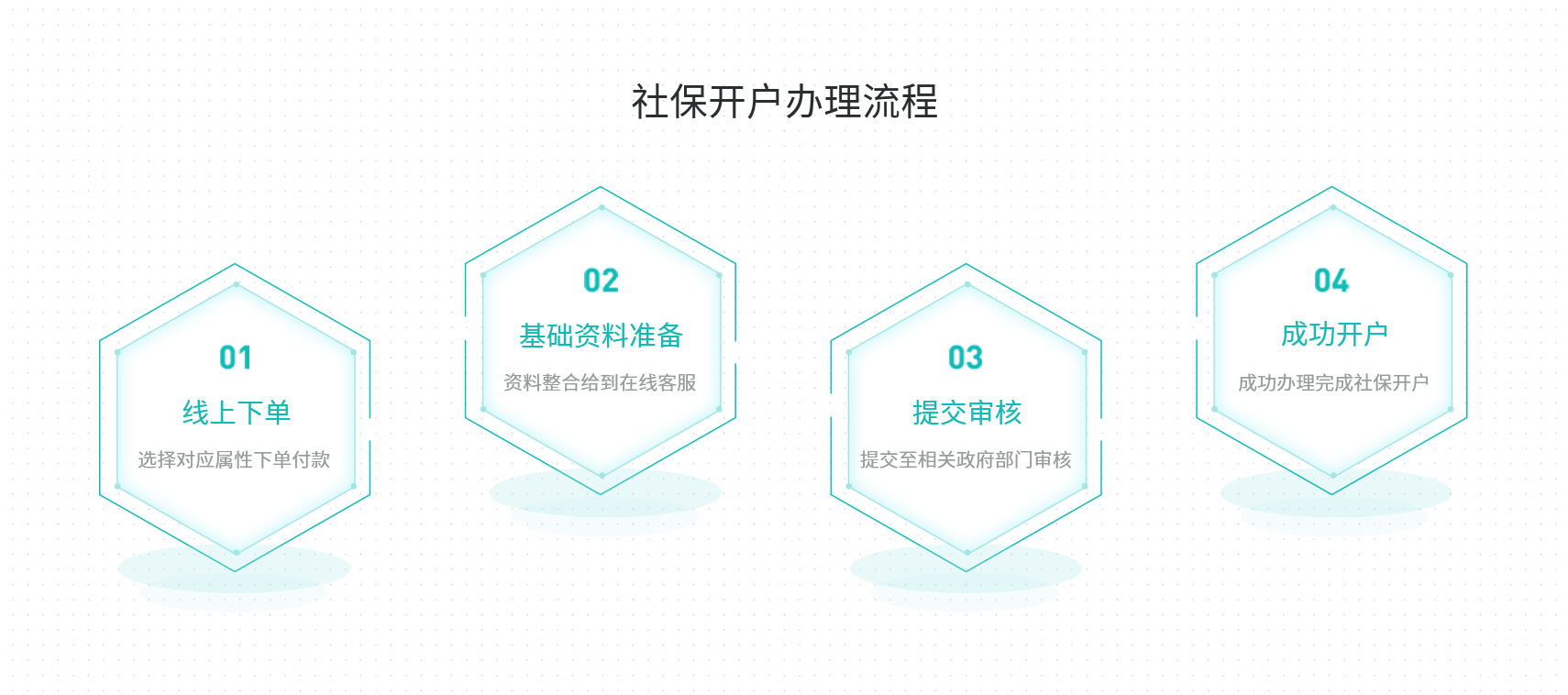 社保开户办理流程

01
线上下单
选择对应属性下单付款

02
基础资料准备
资料整合给到在线客服

03
提交审核
提交至相关政府部门审核

04
成功开户
成功办理完成社保开户